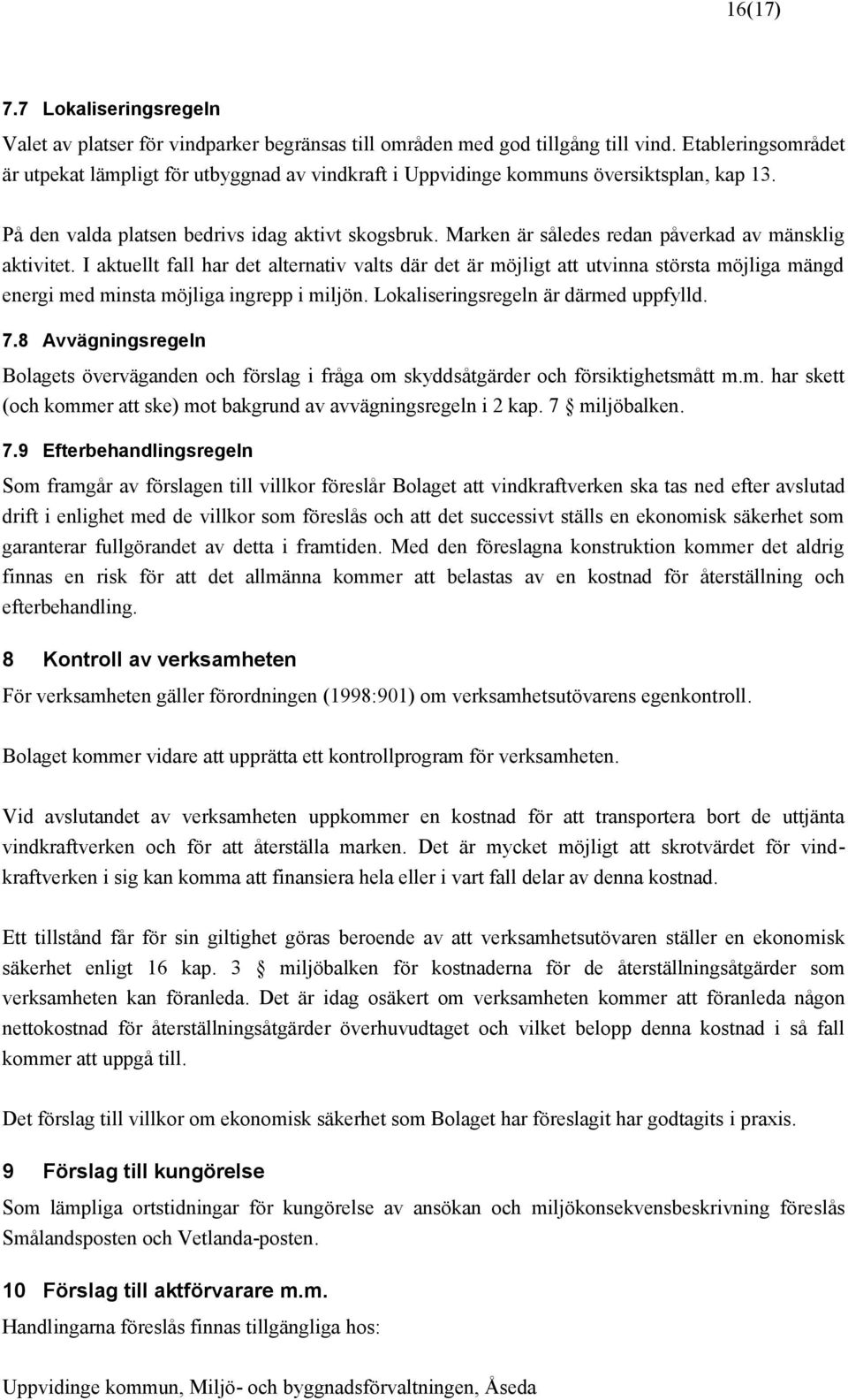 16(17)

7.7 Lokaliseringsregeln

Valet av platser för vindparker begränsas till områden med god tillgång till vind. Etableringsområdet är utpekat lämpligt för utbyggnad av vindkraft i Uppvidinge kommuns översiktsplan, kap 13.

På den valda platsen bedrivs idag aktivt skogsbruk. Marken är således redan påverkad av mänsklig aktivitet. I aktuellt fall har det alternativ valts där det är möjligt att utvinna största möjliga mängd energi med minsta möjliga ingrepp i miljön. Lokaliseringsregeln är därmed uppfylld.

7.8 Avvägningsregeln

Bolagets överväganden och förslag i fråga om skyddsåtgärder och försiktighetsmått m.m. har skett (och kommer att ske) mot bakgrund av avvägningsregeln i 2 kap. 7 § miljöbalken.

7.9 Efterbehandlingsregeln

Som framgår av förslagen till villkor föreslår Bolaget att vindkraftverken ska tas ned efter avslutad drift i enlighet med de villkor som föreslås och att det successivt ställs en ekonomisk säkerhet som garanterar fullgörandet av detta i framtiden. Med den föreslagna konstruktion kommer det aldrig finnas en risk för att det allmänna kommer att belastas av en kostnad för återställning och efterbehandling.

8 Kontroll av verksamheten

För verksamheten gäller förordningen (1998:901) om verksamhetsutövarens egenkontroll.

Bolaget kommer vidare att upprätta ett kontrollprogram för verksamheten.

Vid avslutandet av verksamheten uppkommer en kostnad för att transportera bort de uttjänta vindkraftverken och för att återställa marken. Det är mycket möjligt att skrotvärdet för vindkraftverken i sig kan komma att finansiera hela eller i vart fall delar av denna kostnad.

Ett tillstånd får för sin giltighet göras beroende av att verksamhetsutövaren ställer en ekonomisk säkerhet enligt 16 kap. 3 § miljöbalken för kostnaderna för de återställningsåtgärder som verksamheten kan föranleda. Det är idag osäkert om verksamheten kommer att föranleda någon nettokostnad för återställningsåtgärder överhuvudtaget och vilket belopp denna kostnad i så fall kommer att uppgå till.

Det förslag till villkor om ekonomisk säkerhet som Bolaget har föreslagit har godtagits i praxis.

9 Förslag till kungörelse

Som lämpliga ortstidningar för kungörelse av ansökan och miljökonsekvensbeskrivning föreslås Smålandsposten och Vetlanda-posten.

10 Förslag till aktförvarare m.m.

Handlingarna föreslås finnas tillgängliga hos:

Uppvidinge kommun, Miljö- och byggnadsförvaltningen, Åseda